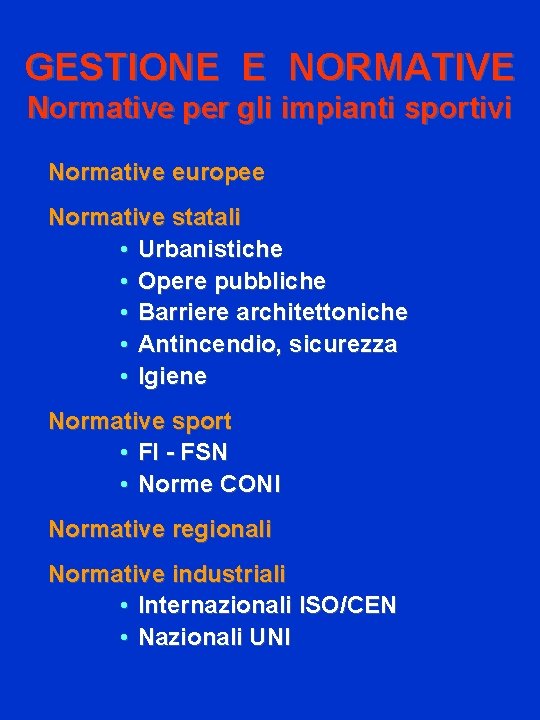 GESTIONE E NORMATIVE
Normative per gli impianti sportivi

Normative europee

Normative statali
• Urbanistiche
• Opere pubbliche
• Barriere architettoniche
• Antincendio, sicurezza
• Igiene

Normative sport
• FI - FSN
• Norme CONI

Normative regionali

Normative industriali
• Internazionali ISO/CEN
• Nazionali UNI